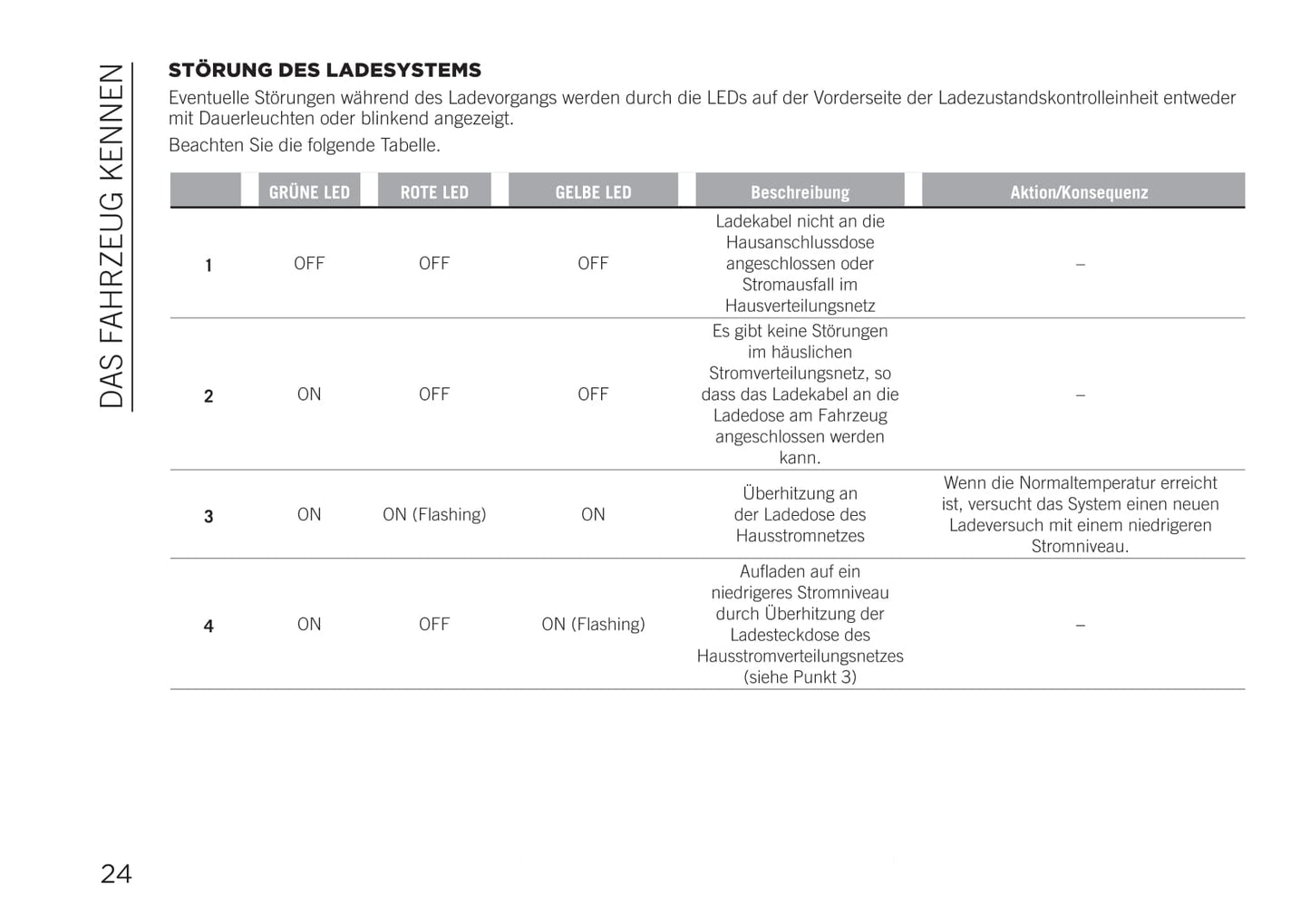 DAS FAHRZEUG KENNEN

STÖRUNG DES LADESYSTEMS

Eventuelle Störungen während des Ladevorgangs werden durch die LEDs auf der Vorderseite der Ladezustandskontrolleinheit entweder mit Dauerleuchten oder blinkend angezeigt.

Beachten Sie die folgende Tabelle.

| | GRÜNE LED | ROTE LED | GELBE LED | Beschreibung | Aktion/Konsequenz |
|---|---|---|---|---|---|
| 1 | OFF | OFF | OFF | Ladekabel nicht an die Hausanschlussdose angeschlossen oder Stromausfall im Hausverteilungsnetz | – |
| 2 | ON | OFF | OFF | Es gibt keine Störungen im häuslichen Stromverteilungsnetz, so dass das Ladekabel an die Ladedose am Fahrzeug angeschlossen werden kann. | – |
| 3 | ON | ON (Flashing) | ON | Überhitzung an der Ladedose des Hausstromnetzes | Wenn die Normaltemperatur erreicht ist, versucht das System einen neuen Ladeversuch mit einem niedrigeren Stromniveau. |
| 4 | ON | OFF | ON (Flashing) | Aufladen auf ein niedrigeres Stromniveau durch Überhitzung der Ladesteckdose des Hausstromverteilungsnetzes (siehe Punkt 3) | – |

24